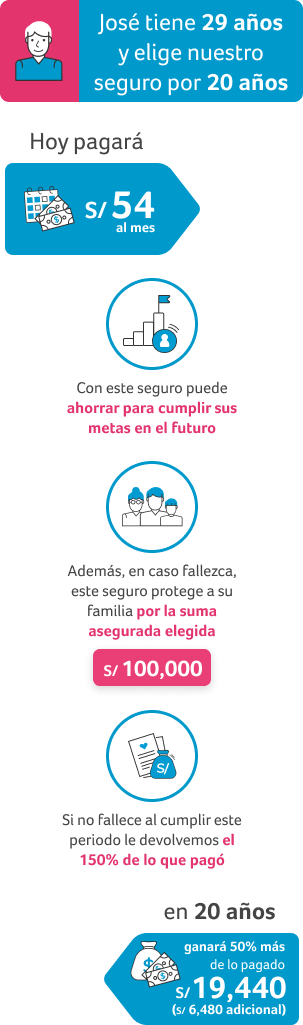 José tiene 29 años y elige nuestro seguro por 20 años

Hoy pagará

S/ 54
al mes

Con este seguro puede ahorrar para cumplir sus metas en el futuro

Además, en caso fallezca, este seguro protege a su familia por la suma asegurada elegida

S/ 100,000

S/

Si no fallece al cumplir este periodo le devolvemos el 150% de lo que pagó

en 20 años

ganará 50% más de lo pagado

S/ 19,440
(S/ 6,480 adicional)